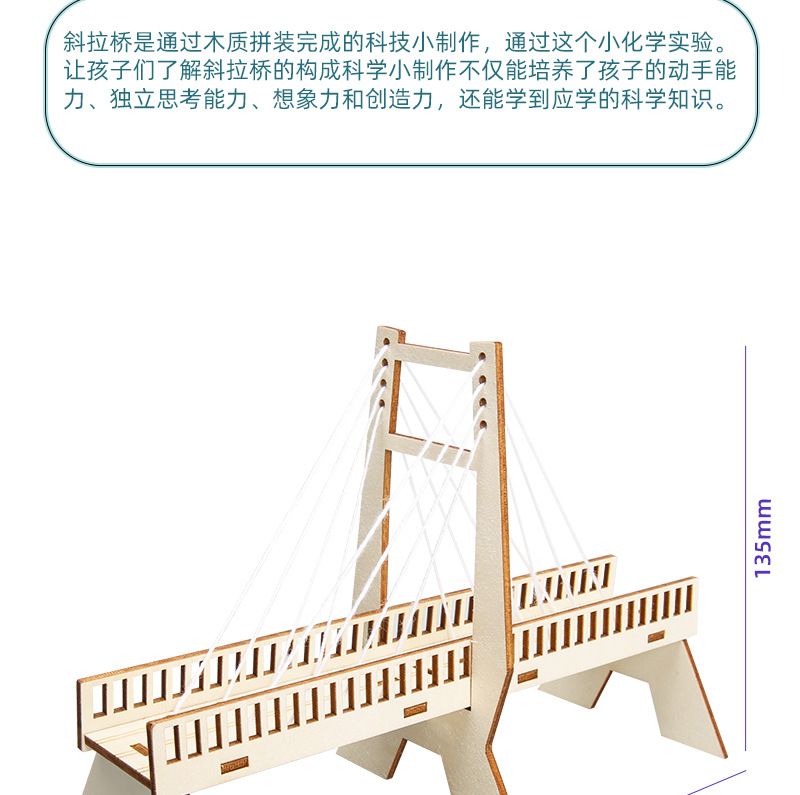 斜拉桥是通过木质拼装完成的科技小制作，通过这个小化学实验。让孩子们了解斜拉桥的构成科学小制作不仅能培养了孩子的动手能力、独立思考能力、想象力和创造力，还能学到应学的科学知识。

135mm